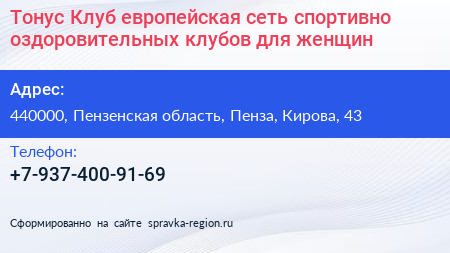 Тонус Клуб европейская сеть спортивно оздоровительных клубов для женщин

Адрес:

440000, Пензенская область, Пенза, Кирова, 43

Телефон:

+7-937-400-91-69

Сформированно на сайте spravka-region.ru